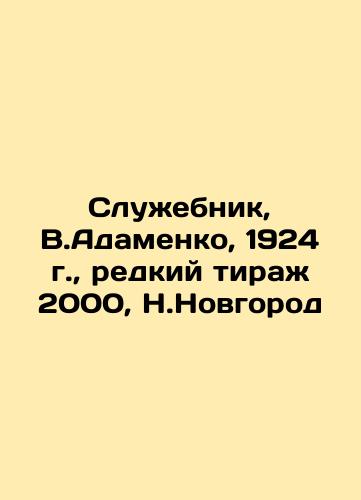 Служебник, В.Адаменко, 1924 г., редкий тираж 2000, Н.Новгород